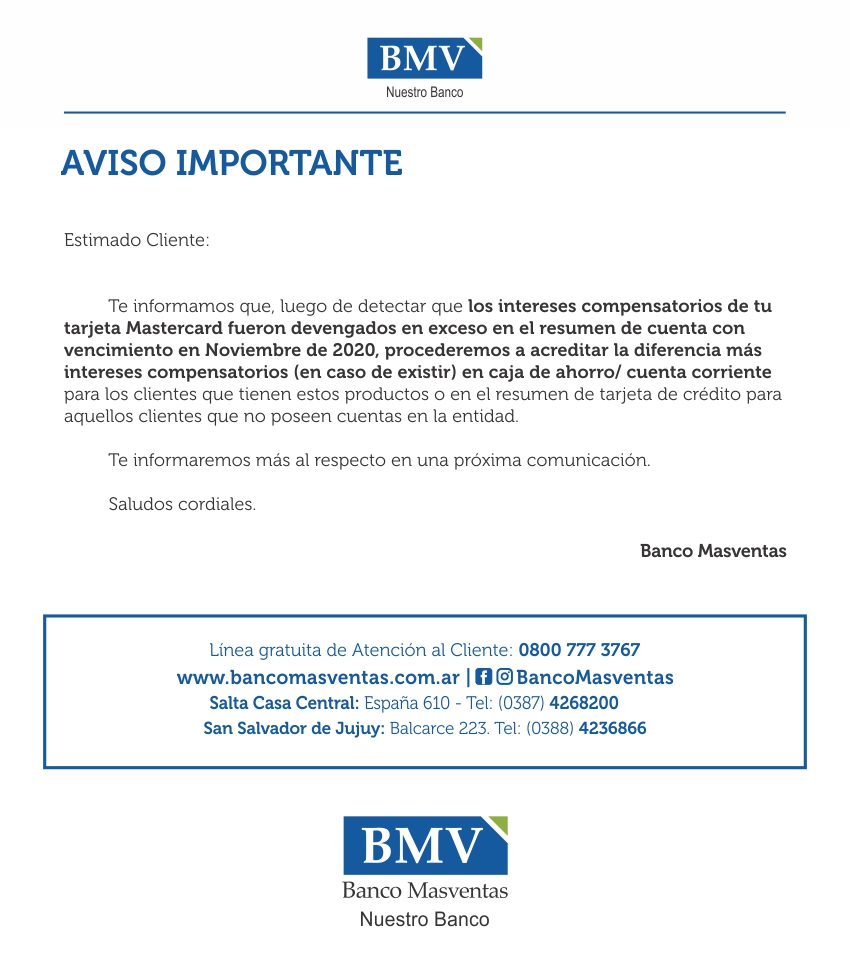 BMV
Nuestro Banco

AVISO IMPORTANTE

Estimado Cliente:

Te informamos que, luego de detectar que los intereses compensatorios de tu tarjeta Mastercard fueron devengados en exceso en el resumen de cuenta con vencimiento en Noviembre de 2020, procederemos a acreditar la diferencia más intereses compensatorios (en caso de existir) en caja de ahorro/ cuenta corriente para los clientes que tienen estos productos o en el resumen de tarjeta de crédito para aquellos clientes que no poseen cuentas en la entidad.

Te informaremos más al respecto en una próxima comunicación.

Saludos cordiales.

Banco Masventas

Línea gratuita de Atención al Cliente: 0800 777 3767
www.bancomasventas.com.ar | BancoMasventas
Salta Casa Central: España 610 - Tel: (0387) 4268200
San Salvador de Jujuy: Balcarce 223. Tel: (0388) 4236866

BMV
Banco Masventas
Nuestro Banco